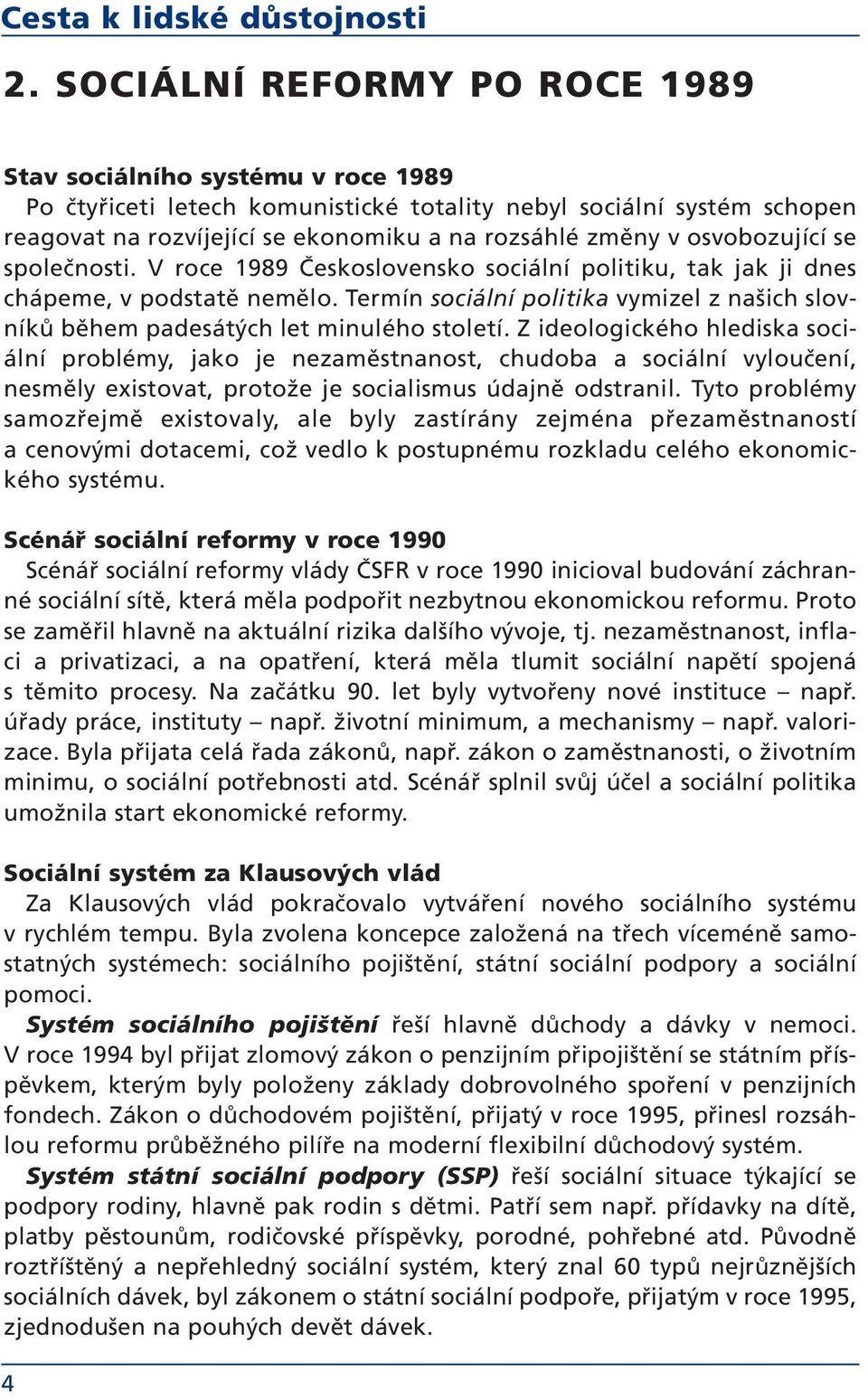 Cesta k lidské důstojnosti

2. SOCIÁLNÍ REFORMY PO ROCE 1989

Stav sociálního systému v roce 1989

Po čtyřiceti letech komunistické totality nebyl sociální systém schopen reagovat na rozvíjející se ekonomiku a na rozsáhlé změny v osvobozující se společnosti. V roce 1989 Československo sociální politiku, tak jak ji dnes chápeme, v podstatě nemělo. Termín sociální politika vymizel z našich slovníků během padesátých let minulého století. Z ideologického hlediska sociální problémy, jako je nezaměstnanost, chudoba a sociální vyloučení, nesměly existovat, protože je socialismus údajně odstranil. Tyto problémy samozřejmě existovaly, ale byly zastírány zejména přezaměstnaností a cenovými dotacemi, což vedlo k postupnému rozkladu celého ekonomického systému.

Scénář sociální reformy v roce 1990

Scénář sociální reformy vlády ČSFR v roce 1990 inicioval budování záchranné sociální sítě, která měla podpořit nezbytnou ekonomickou reformu. Proto se zaměřil hlavně na aktuální rizika dalšího vývoje, tj. nezaměstnanost, inflaci a privatizaci, a na opatření, která měla tlumit sociální napětí spojená s těmito procesy. Na začátku 90. let byly vytvořeny nové instituce – např. úřady práce, instituty – např. životní minimum, a mechanismy – např. valorizace. Byla přijata celá řada zákonů, např. zákon o zaměstnanosti, o životním minimu, o sociální potřebnosti atd. Scénář splnil svůj účel a sociální politika umožnila start ekonomické reformy.

Sociální systém za Klausových vlád

Za Klausových vlád pokračovalo vytváření nového sociálního systému v rychlém tempu. Byla zvolena koncepce založená na třech víceméně samostatných systémech: sociálního pojištění, státní sociální podpory a sociální pomoci.

Systém sociálního pojištění řeší hlavně důchody a dávky v nemoci. V roce 1994 byl přijat zlomový zákon o penzijním připojištění se státním příspěvkem, kterým byly položeny základy dobrovolného spoření v penzijních fondech. Zákon o důchodovém pojištění, přijatý v roce 1995, přinesl rozsáhlou reformu průběžného pilíře na moderní flexibilní důchodový systém.

Systém státní sociální podpory (SSP) řeší sociální situace týkající se podpory rodiny, hlavně pak rodin s dětmi. Patří sem např. přídavky na dítě, platby pěstounům, rodičovské příspěvky, porodné, pohřebné atd. Původně roztříštěný a nepřehledný sociální systém, který znal 60 typů nejrůznějších sociálních dávek, byl zákonem o státní sociální podpoře, přijatým v roce 1995, zjednodušen na pouhých devět dávek.

4